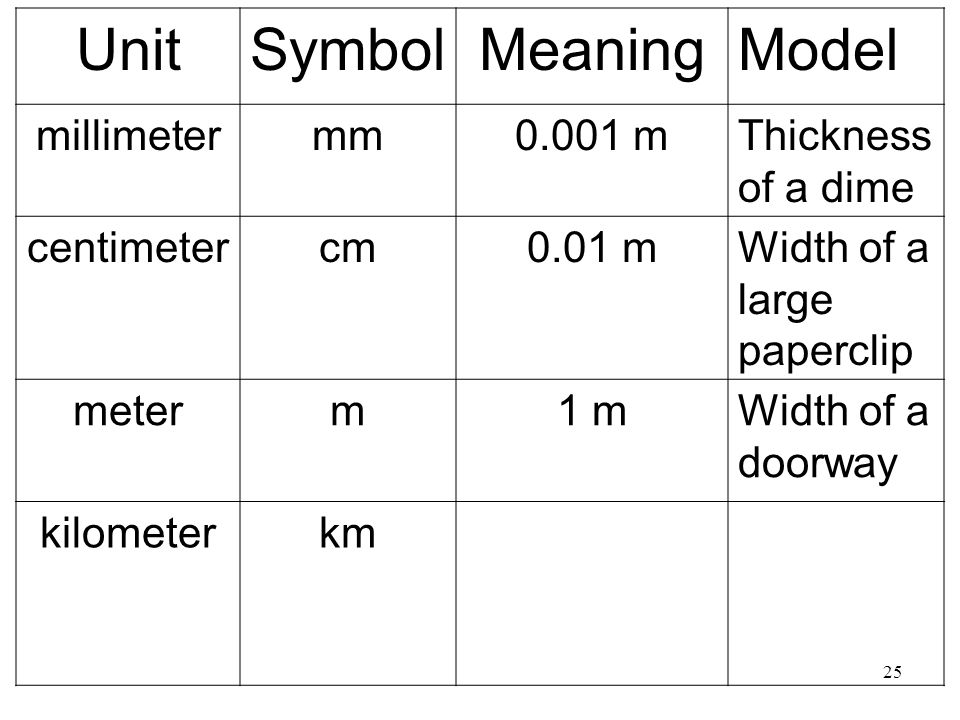 | Unit | Symbol | Meaning | Model |
|---|---|---|---|
| millimeter | mm | 0.001 m | Thickness of a dime |
| centimeter | cm | 0.01 m | Width of a large paperclip |
| meter | m | 1 m | Width of a doorway |
| kilometer | km | | |

25